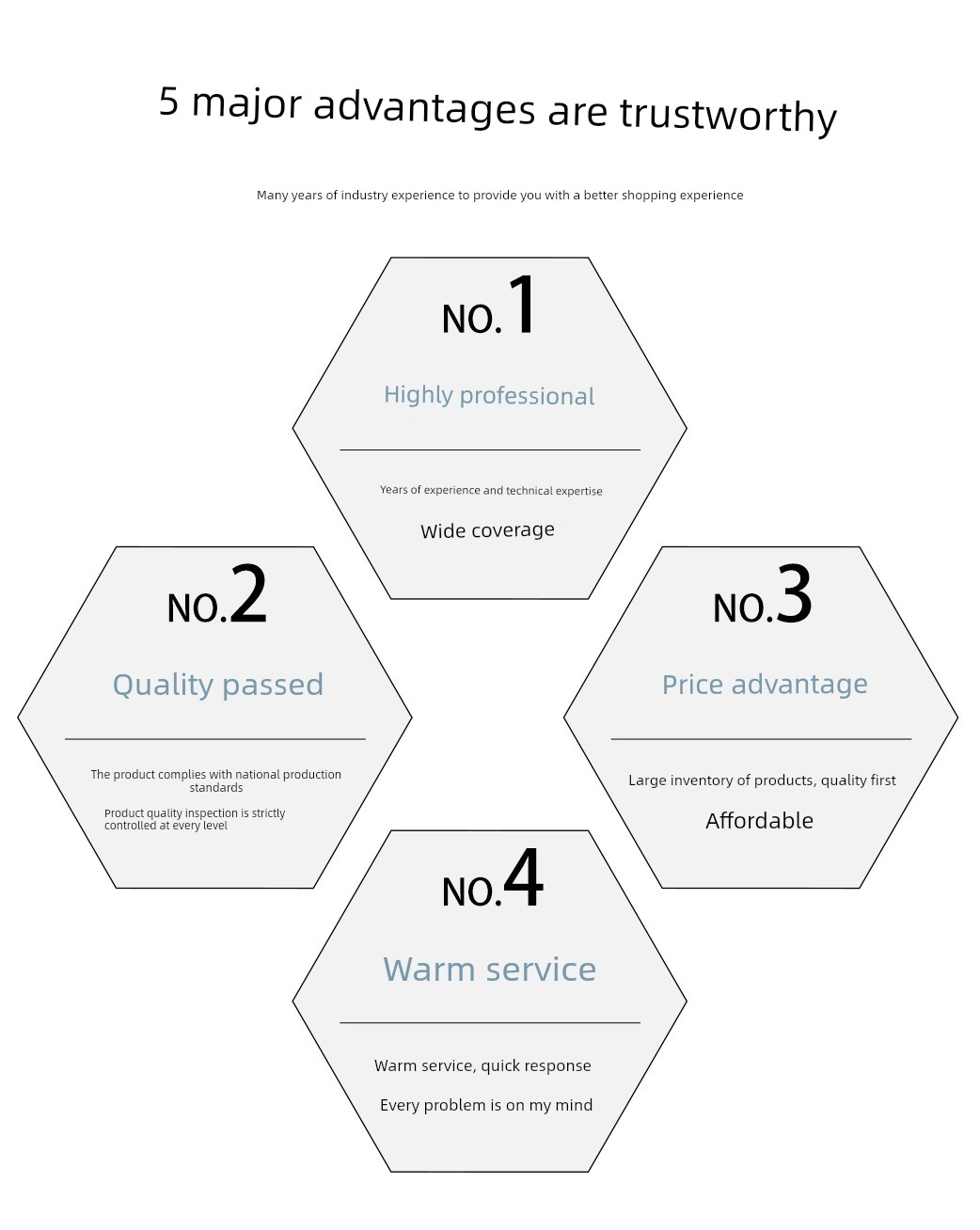 5 major advantages are trustworthy

Many years of industry experience to provide you with a better shopping experience

NO.1

Highly professional

Years of experience and technical expertise

Wide coverage

NO.2

Quality passed

The product complies with national production standards

Product quality inspection is strictly controlled at every level

NO.3

Price advantage

Large inventory of products, quality first

Affordable

NO.4

Warm service

Warm service, quick response

Every problem is on my mind